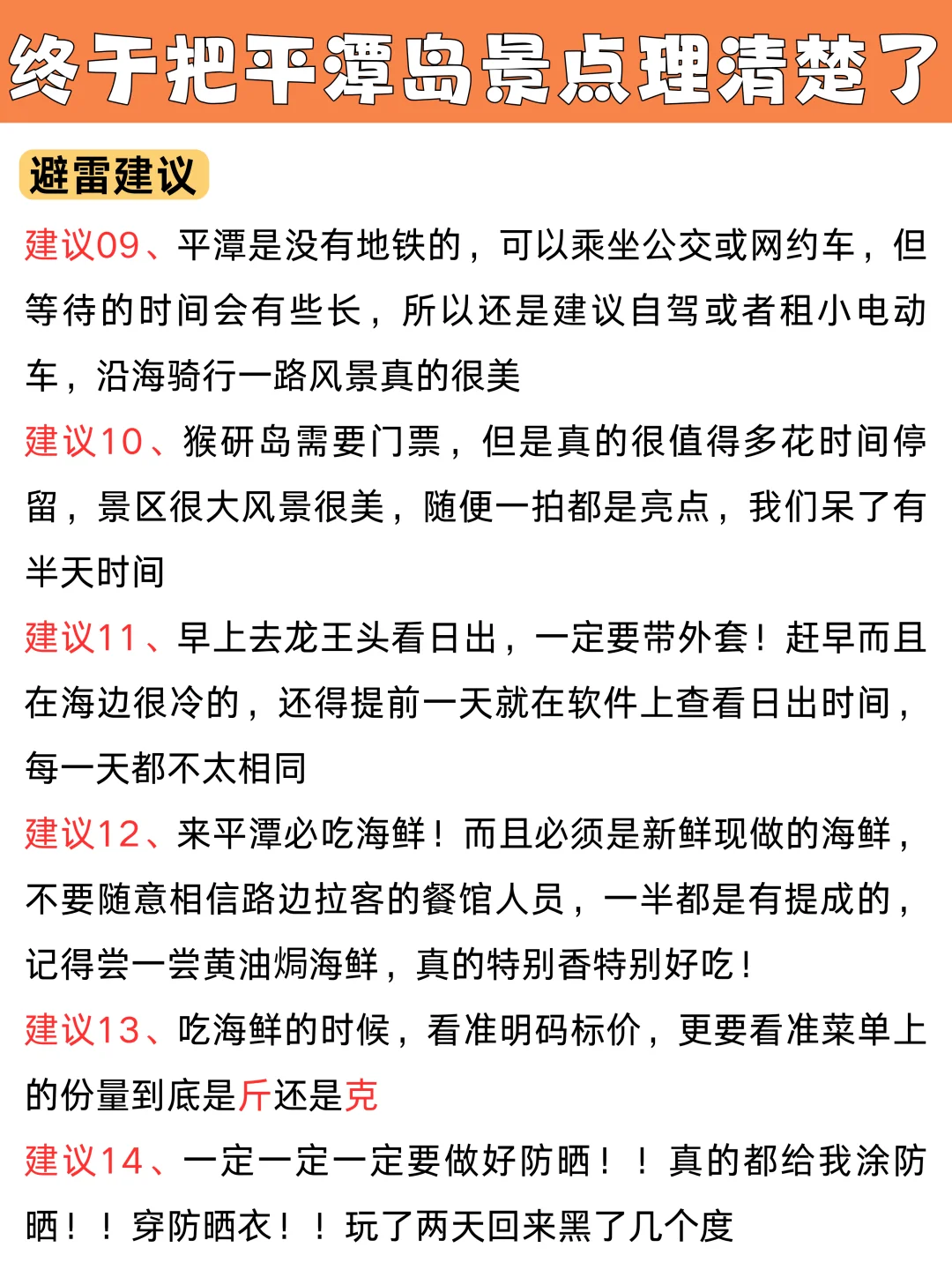 终于把平潭岛景点理清楚了

避雷建议

建议09、平潭是没有地铁的，可以乘坐公交或网约车，但等待的时间会有些长，所以还是建议自驾或者租小电动车，沿海骑行一路风景真的很美

建议10、猴研岛需要门票，但是真的很值得多花时间停留，景区很大风景很美，随便一拍都是亮点，我们呆了有半天时间

建议11、早上去龙王头看日出，一定要带外套！赶早而且在海边很冷的，还得提前一天就在软件上查看日出时间，每一天都不太相同

建议12、来平潭必吃海鲜！而且必须是新鲜现做的海鲜，不要随意相信路边拉客的餐馆人员，一半都是有提成的，记得尝一尝黄油焗海鲜，真的特别香特别好吃！

建议13、吃海鲜的时候，看准明码标价，更要看准菜单上的份量到底是斤还是克

建议14、一定一定一定要做好防晒！！真的都给我涂防晒！！穿防晒衣！！玩了两天回来黑了几个度